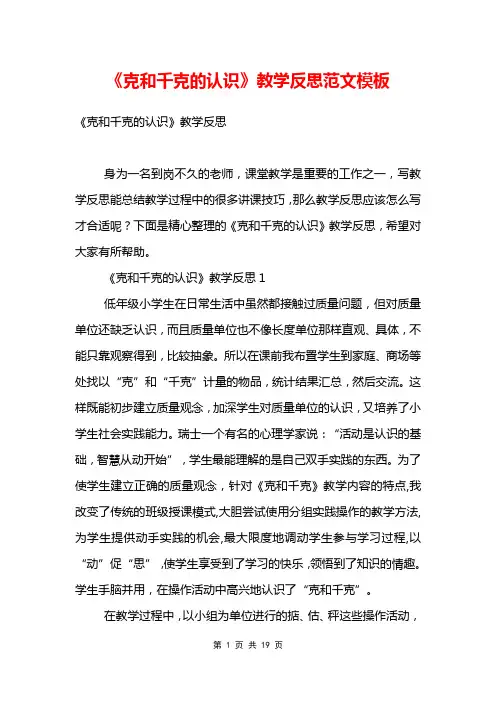 《克和千克的认识》教学反思范文模板

《克和千克的认识》教学反思

身为一名到岗不久的老师，课堂教学是重要的工作之一，写教学反思能总结教学过程中的很多讲课技巧，那么教学反思应该怎么写才合适呢？下面是精心整理的《克和千克的认识》教学反思，希望对大家有所帮助。

《克和千克的认识》教学反思 1

低年级小学生在日常生活中虽然都接触过质量问题，但对质量单位还缺乏认识，而且质量单位也不像长度单位那样直观、具体，不能只靠观察得到，比较抽象。所以在课前我布置学生到家庭、商场等处找以“克”和“千克”计量的物品，统计结果汇总，然后交流。这样既能初步建立质量观念，加深学生对质量单位的认识，又培养了小学生社会实践能力。瑞士一个有名的心理学家说：“活动是认识的基础，智慧从动开始”，学生最能理解的是自己双手实践的东西。为了使学生建立正确的质量观念，针对《克和千克》教学内容的特点,我改变了传统的班级授课模式,大胆尝试使用分组实践操作的教学方法,为学生提供动手实践的机会,最大限度地调动学生参与学习过程,以“动”促“思”，使学生享受到了学习的快乐，领悟到了知识的情趣。学生手脑并用，在操作活动中高兴地认识了“克和千克”。

在教学过程中，以小组为单位进行的掂、估、秤这些操作活动，

第 1 页 共 19 页